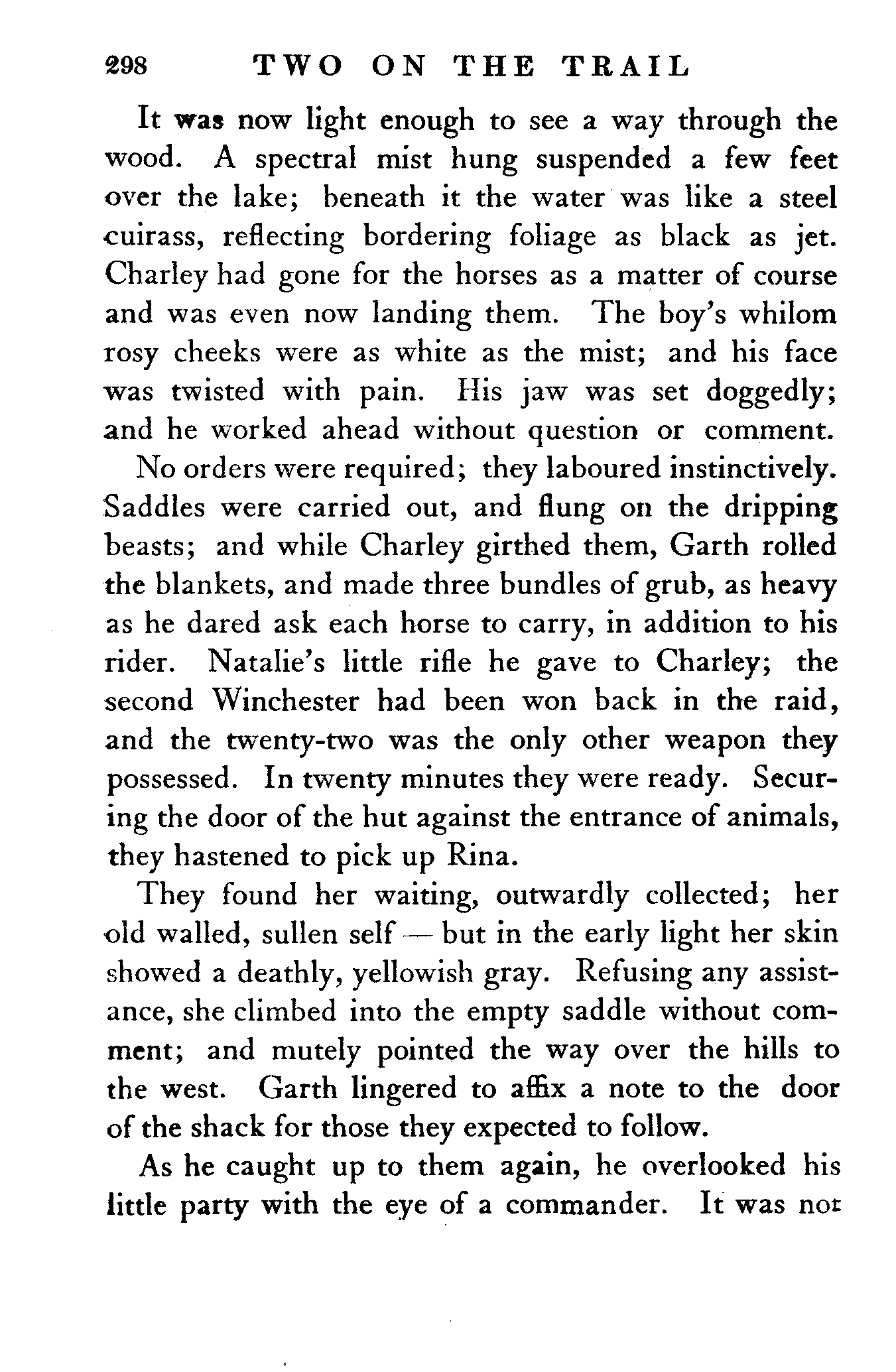 298 TWO ON THE TRAIL

It was now light enough to see a way through the wood. A spectral mist hung suspended a few feet over the lake; beneath it the water was like a steel cuirass, reflecting bordering foliage as black as jet. Charley had gone for the horses as a matter of course and was even now landing them. The boy's whilom rosy cheeks were as white as the mist; and his face was twisted with pain. His jaw was set doggedly; and he worked ahead without question or comment.

No orders were required; they laboured instinctively. Saddles were carried out, and flung on the dripping beasts; and while Charley girthed them, Garth rolled the blankets, and made three bundles of grub, as heavy as he dared ask each horse to carry, in addition to his rider. Natalie's little rifle he gave to Charley; the second Winchester had been won back in the raid, and the twenty-two was the only other weapon they possessed. In twenty minutes they were ready. Securing the door of the hut against the entrance of animals, they hastened to pick up Rina.

They found her waiting, outwardly collected; her old walled, sullen self — but in the early light her skin showed a deathly, yellowish gray. Refusing any assistance, she climbed into the empty saddle without comment; and mutely pointed the way over the hills to the west. Garth lingered to affix a note to the door of the shack for those they expected to follow.

As he caught up to them again, he overlooked his little party with the eye of a commander. It was not